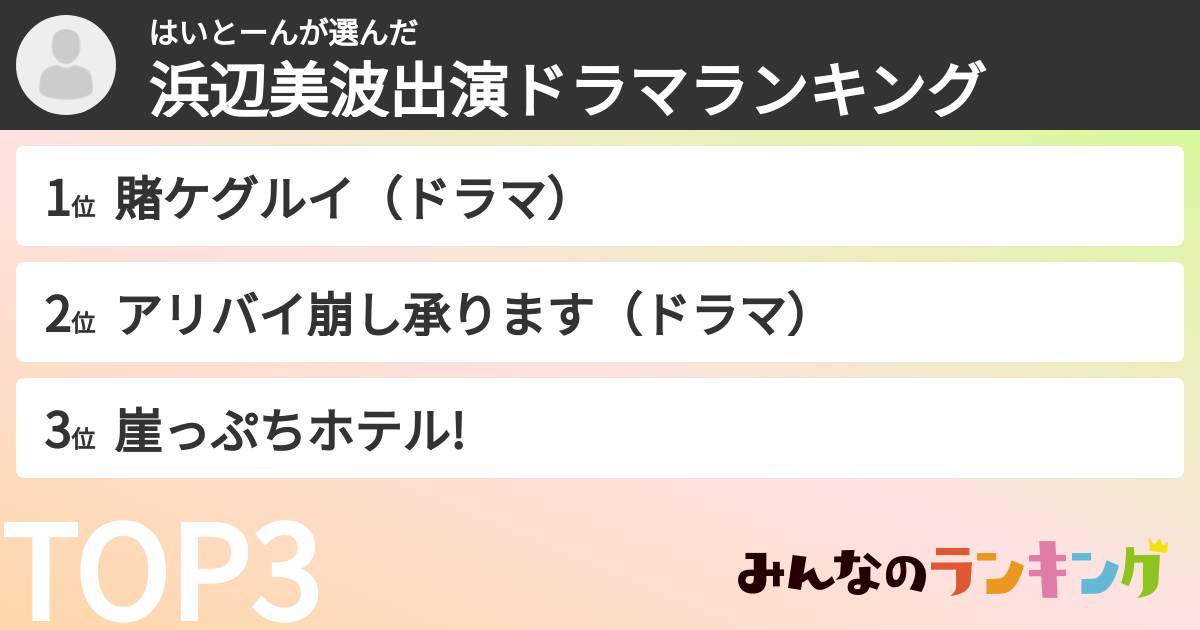 はいとーんが選んだ
浜辺美波出演ドラマランキング

1位 賭ケグルイ（ドラマ）

2位 アリバイ崩し承ります（ドラマ）

3位 崖っぷちホテル!

TOP3

みんなのランキング